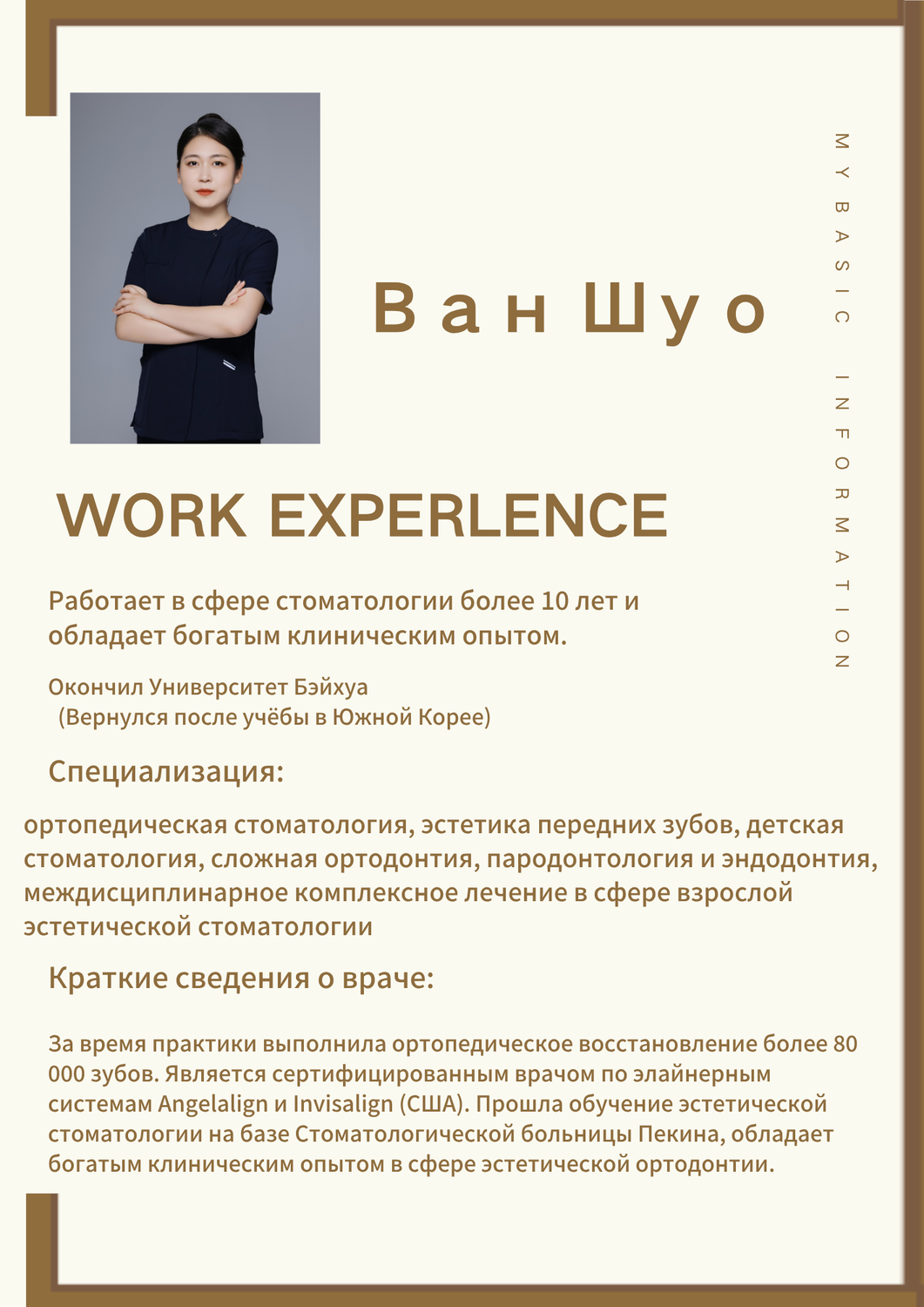 Ван Шуо

MY BASIC INFORMATION

WORK EXPERLENCE

Работает в сфере стоматологии более 10 лет и обладает богатым клиническим опытом.

Окончил Университет Бэйхуа
(Вернулся после учёбы в Южной Корее)

Специализация:

ортопедическая стоматология, эстетика передних зубов, детская стоматология, сложная ортодонтия, пародонтология и эндодонтия, междисциплинарное комплексное лечение в сфере взрослой эстетической стоматологии

Краткие сведения о враче:

За время практики выполнила ортопедическое восстановление более 80 000 зубов. Является сертифицированным врачом по элайнерным системам Angelalign и Invisalign (США). Прошла обучение эстетической стоматологии на базе Стоматологической больницы Пекина, обладает богатым клиническим опытом в сфере эстетической ортодонтии.